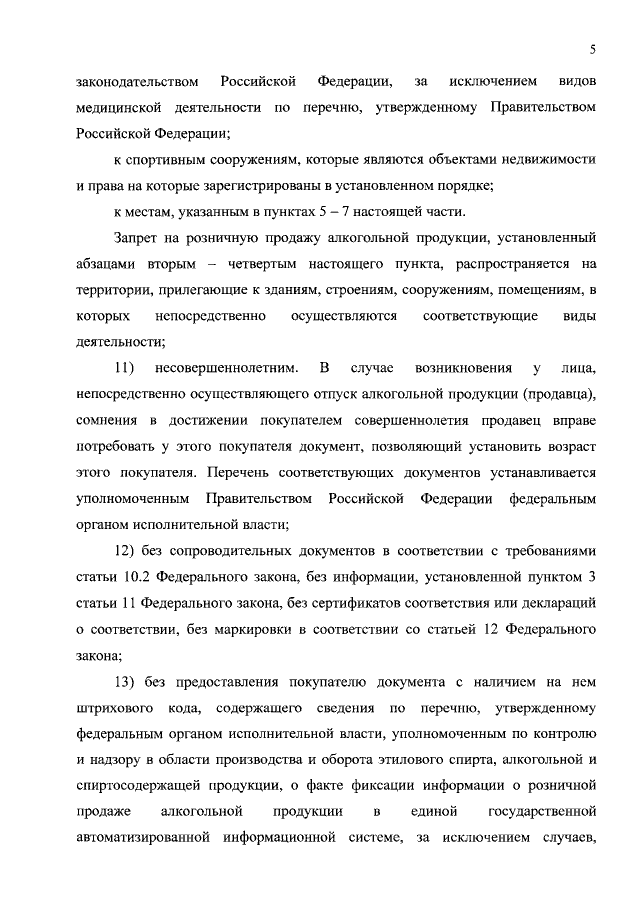 5

законодательством Российской Федерации, за исключением видов медицинской деятельности по перечню, утвержденному Правительством Российской Федерации;

к спортивным сооружениям, которые являются объектами недвижимости и права на которые зарегистрированы в установленном порядке;

к местам, указанным в пунктах 5 – 7 настоящей части.

Запрет на розничную продажу алкогольной продукции, установленный абзацами вторым – четвертым настоящего пункта, распространяется на территории, прилегающие к зданиям, строениям, сооружениям, помещениям, в которых непосредственно осуществляются соответствующие виды деятельности;

11) несовершеннолетним. В случае возникновения у лица, непосредственно осуществляющего отпуск алкогольной продукции (продавца), сомнения в достижении покупателем совершеннолетия продавец вправе потребовать у этого покупателя документ, позволяющий установить возраст этого покупателя. Перечень соответствующих документов устанавливается уполномоченным Правительством Российской Федерации федеральным органом исполнительной власти;

12) без сопроводительных документов в соответствии с требованиями статьи 10.2 Федерального закона, без информации, установленной пунктом 3 статьи 11 Федерального закона, без сертификатов соответствия или деклараций о соответствии, без маркировки в соответствии со статьей 12 Федерального закона;

13) без предоставления покупателю документа с наличием на нем штрихового кода, содержащего сведения по перечню, утвержденному федеральным органом исполнительной власти, уполномоченным по контролю и надзору в области производства и оборота этилового спирта, алкогольной и спиртосодержащей продукции, о факте фиксации информации о розничной продаже алкогольной продукции в единой государственной автоматизированной информационной системе, за исключением случаев,